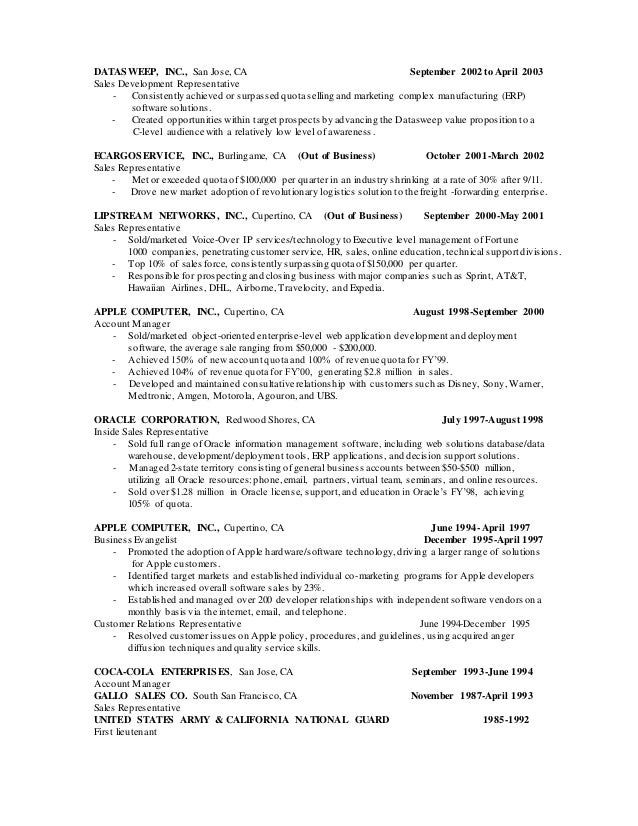 DATASWEEP, INC., San Jose, CA September 2002 to April 2003
Sales Development Representative
- Consistently achieved or surpassed quota selling and marketing complex manufacturing (ERP) software solutions.
- Created opportunities within target prospects by advancing the Datasweep value proposition to a C-level audience with a relatively low level of awareness.

ECARGOSERVICE, INC., Burlingame, CA (Out of Business) October 2001-March 2002
Sales Representative
- Met or exceeded quota of $100,000 per quarter in an industry shrinking at a rate of 30% after 9/11.
- Drove new market adoption of revolutionary logistics solution to the freight -forwarding enterprise.

LIPSTREAM NETWORKS, INC., Cupertino, CA (Out of Business) September 2000-May 2001
Sales Representative
- Sold/marketed Voice-Over IP services/technology to Executive level management of Fortune 1000 companies, penetrating customer service, HR, sales, online education, technical support divisions.
- Top 10% of sales force, consistently surpassing quota of $150,000 per quarter.
- Responsible for prospecting and closing business with major companies such as Sprint, AT&T, Hawaiian Airlines, DHL, Airborne, Travelocity, and Expedia.

APPLE COMPUTER, INC., Cupertino, CA August 1998-September 2000
Account Manager
- Sold/marketed object-oriented enterprise-level web application development and deployment software, the average sale ranging from $50,000 - $200,000.
- Achieved 150% of new account quota and 100% of revenue quota for FY'99.
- Achieved 104% of revenue quota for FY'00, generating $2.8 million in sales.
- Developed and maintained consultative relationship with customers such as Disney, Sony, Warner, Medtronic, Amgen, Motorola, Agouron, and UBS.

ORACLE CORPORATION, Redwood Shores, CA July 1997-August 1998
Inside Sales Representative
- Sold full range of Oracle information management software, including web solutions database/data warehouse, development/deployment tools, ERP applications, and decision support solutions.
- Managed 2-state territory consisting of general business accounts between $50-$500 million, utilizing all Oracle resources: phone, email, partners, virtual team, seminars, and online resources.
- Sold over $1.28 million in Oracle license, support, and education in Oracle's FY'98, achieving 105% of quota.

APPLE COMPUTER, INC., Cupertino, CA June 1994- April 1997
Business Evangelist December 1995-April 1997
- Promoted the adoption of Apple hardware/software technology, driving a larger range of solutions for Apple customers.
- Identified target markets and established individual co-marketing programs for Apple developers which increased overall software sales by 23%.
- Established and managed over 200 developer relationships with independent software vendors on a monthly basis via the internet, email, and telephone.
Customer Relations Representative June 1994-December 1995
- Resolved customer issues on Apple policy, procedures, and guidelines, using acquired anger diffusion techniques and quality service skills.

COCA-COLA ENTERPRISES, San Jose, CA September 1993-June 1994
Account Manager
GALLO SALES CO. South San Francisco, CA November 1987-April 1993
Sales Representative
UNITED STATES ARMY & CALIFORNIA NATIONAL GUARD 1985-1992
First lieutenant